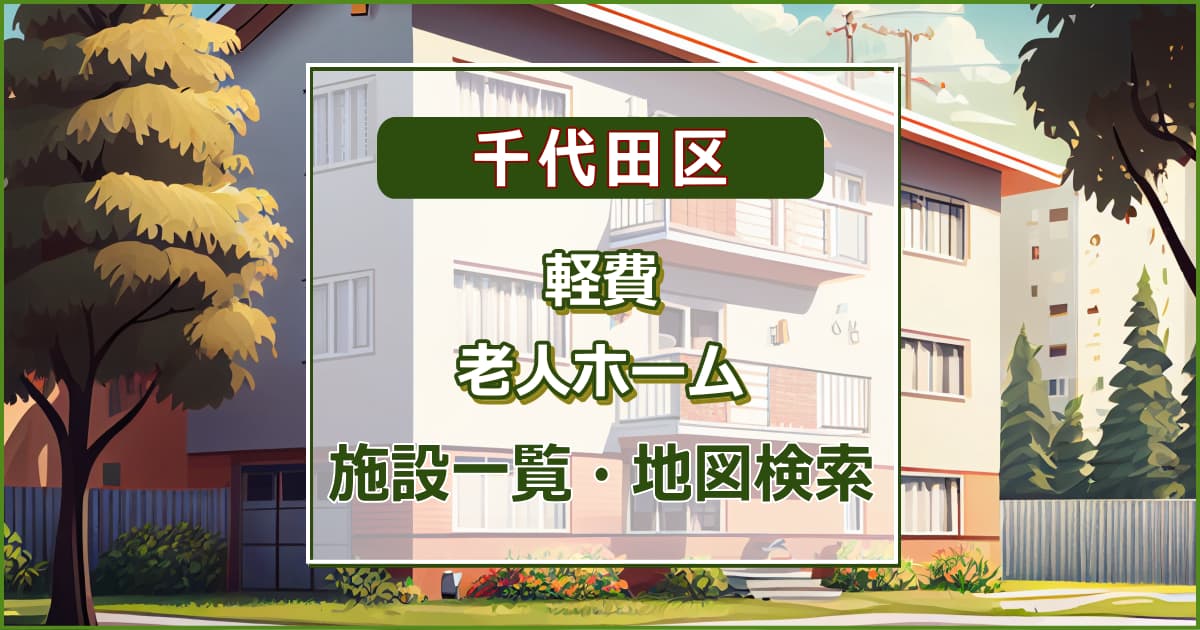 千代田区

軽費
老人ホーム

施設一覧・地図検索